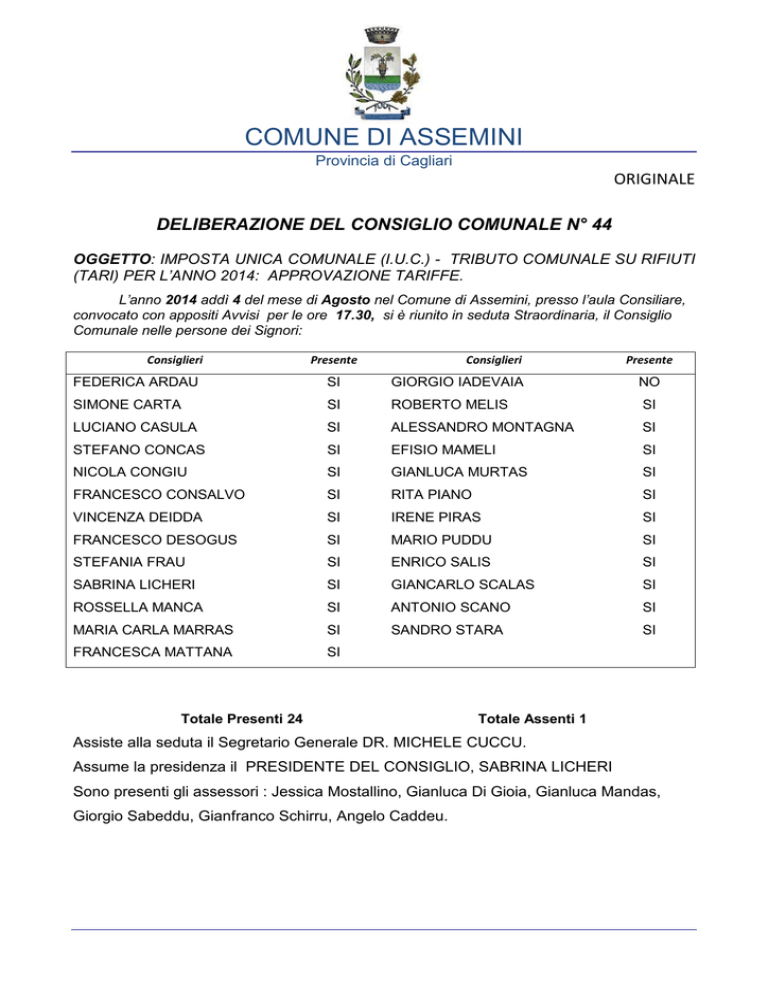 COMUNE DI ASSEMINI

Provincia di Cagliari

ORIGINALE

DELIBERAZIONE DEL CONSIGLIO COMUNALE N° 44

OGGETTO: IMPOSTA UNICA COMUNALE (I.U.C.) - TRIBUTO COMUNALE SU RIFIUTI (TARI) PER L'ANNO 2014: APPROVAZIONE TARIFFE.

L'anno 2014 addì 4 del mese di Agosto nel Comune di Assemini, presso l'aula Consiliare, convocato con appositi Avvisi per le ore 17.30, si è riunito in seduta Straordinaria, il Consiglio Comunale nelle persone dei Signori:

| Consiglieri | Presente | Consiglieri | Presente |
|---|---|---|---|
| FEDERICA ARDAU | SI | GIORGIO IADEVAIA | NO |
| SIMONE CARTA | SI | ROBERTO MELIS | SI |
| LUCIANO CASULA | SI | ALESSANDRO MONTAGNA | SI |
| STEFANO CONCAS | SI | EFISIO MAMELI | SI |
| NICOLA CONGIU | SI | GIANLUCA MURTAS | SI |
| FRANCESCO CONSALVO | SI | RITA PIANO | SI |
| VINCENZA DEIDDA | SI | IRENE PIRAS | SI |
| FRANCESCO DESOGUS | SI | MARIO PUDDU | SI |
| STEFANIA FRAU | SI | ENRICO SALIS | SI |
| SABRINA LICHERI | SI | GIANCARLO SCALAS | SI |
| ROSSELLA MANCA | SI | ANTONIO SCANO | SI |
| MARIA CARLA MARRAS | SI | SANDRO STARA | SI |
| FRANCESCA MATTANA | SI | | |

Totale Presenti 24 Totale Assenti 1

Assiste alla seduta il Segretario Generale DR. MICHELE CUCCU.

Assume la presidenza il PRESIDENTE DEL CONSIGLIO, SABRINA LICHERI

Sono presenti gli assessori : Jessica Mostallino, Gianluca Di Gioia, Gianluca Mandas, Giorgio Sabeddu, Gianfranco Schirru, Angelo Caddeu.